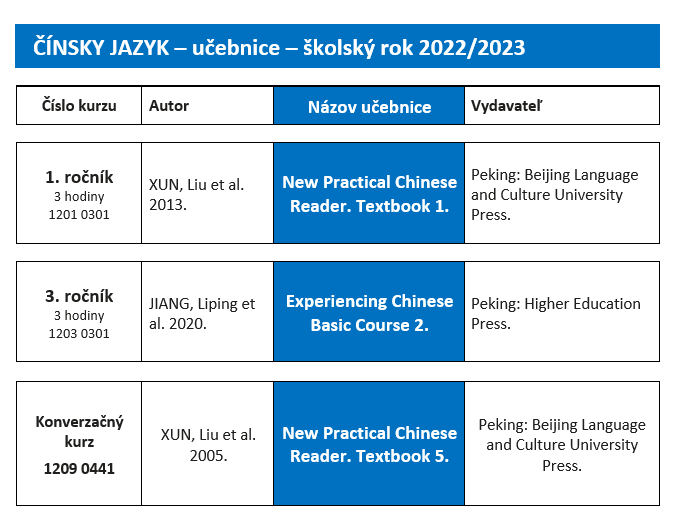 ČÍNSKY JAZYK – učebnice – školský rok 2022/2023

| Číslo kurzu | Autor | Názov učebnice | Vydavateľ |
|---|---|---|---|
| 1. ročník 3 hodiny 1201 0301 | XUN, Liu et al. 2013. | New Practical Chinese Reader. Textbook 1. | Peking: Beijing Language and Culture University Press. |
| 3. ročník 3 hodiny 1203 0301 | JIANG, Liping et al. 2020. | Experiencing Chinese Basic Course 2. | Peking: Higher Education Press. |
| Konverzačný kurz 1209 0441 | XUN, Liu et al. 2005. | New Practical Chinese Reader. Textbook 5. | Peking: Beijing Language and Culture University Press. |